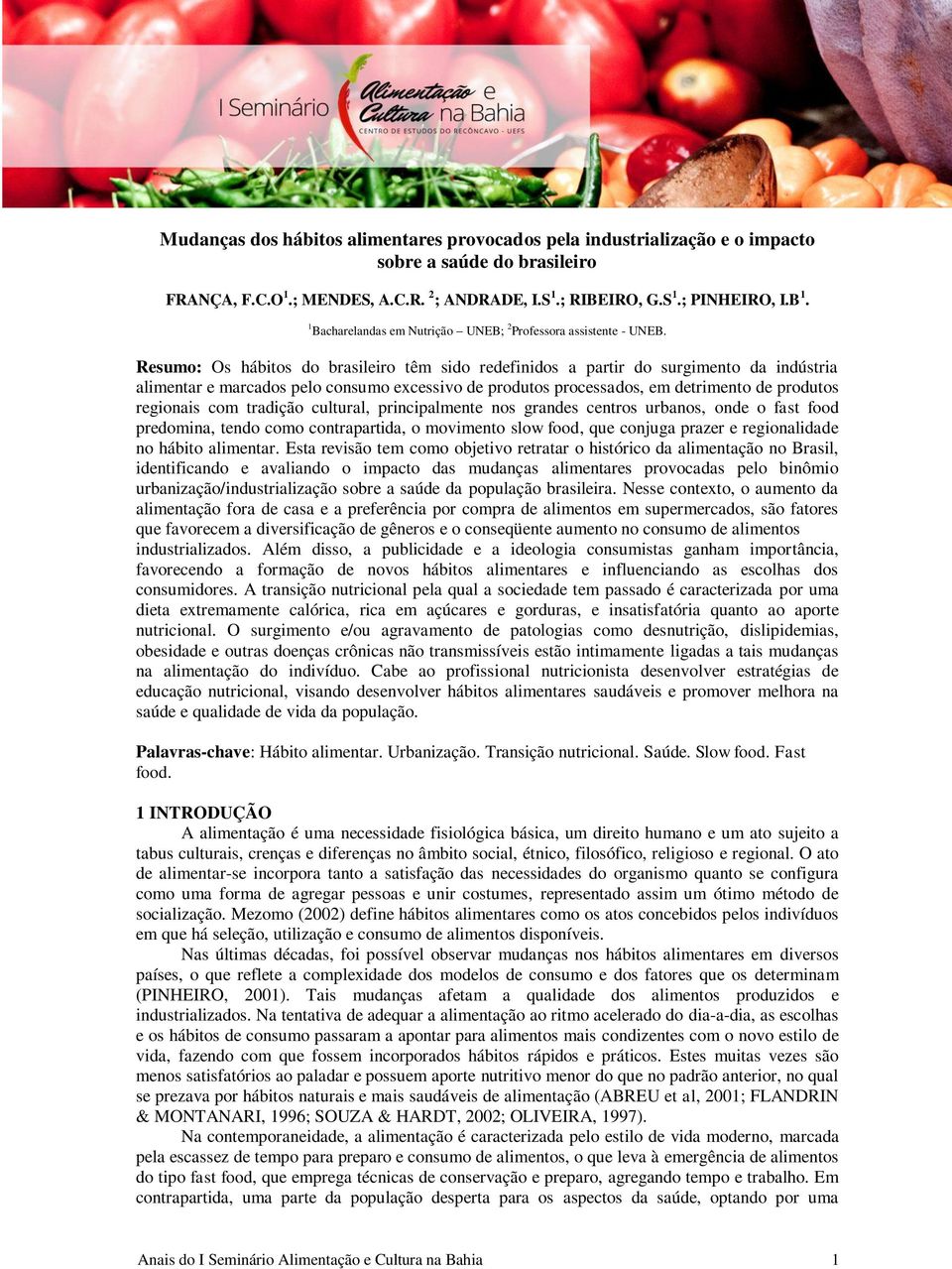 I Seminário Alimentação e Cultura na Bahia
CENTRO DE ESTUDOS DO RECÔNCAVO - UEFS

Mudanças dos hábitos alimentares provocados pela industrialização e o impacto sobre a saúde do brasileiro

FRANÇA, F.C.O$^1$.; MENDES, A.C.R. $^2$; ANDRADE, I.S$^1$.; RIBEIRO, G.S$^1$.; PINHEIRO, I.B$^1$.

$^1$Bacharelandas em Nutrição – UNEB; $^2$Professora assistente - UNEB.

Resumo: Os hábitos do brasileiro têm sido redefinidos a partir do surgimento da indústria alimentar e marcados pelo consumo excessivo de produtos processados, em detrimento de produtos regionais com tradição cultural, principalmente nos grandes centros urbanos, onde o fast food predomina, tendo como contrapartida, o movimento slow food, que conjuga prazer e regionalidade no hábito alimentar. Esta revisão tem como objetivo retratar o histórico da alimentação no Brasil, identificando e avaliando o impacto das mudanças alimentares provocadas pelo binômio urbanização/industrialização sobre a saúde da população brasileira. Nesse contexto, o aumento da alimentação fora de casa e a preferência por compra de alimentos em supermercados, são fatores que favorecem a diversificação de gêneros e o conseqüente aumento no consumo de alimentos industrializados. Além disso, a publicidade e a ideologia consumistas ganham importância, favorecendo a formação de novos hábitos alimentares e influenciando as escolhas dos consumidores. A transição nutricional pela qual a sociedade tem passado é caracterizada por uma dieta extremamente calórica, rica em açúcares e gorduras, e insatisfatória quanto ao aporte nutricional. O surgimento e/ou agravamento de patologias como desnutrição, dislipidemias, obesidade e outras doenças crônicas não transmissíveis estão intimamente ligadas a tais mudanças na alimentação do indivíduo. Cabe ao profissional nutricionista desenvolver estratégias de educação nutricional, visando desenvolver hábitos alimentares saudáveis e promover melhora na saúde e qualidade de vida da população.

Palavras-chave: Hábito alimentar. Urbanização. Transição nutricional. Saúde. Slow food. Fast food.

1 INTRODUÇÃO
A alimentação é uma necessidade fisiológica básica, um direito humano e um ato sujeito a tabus culturais, crenças e diferenças no âmbito social, étnico, filosófico, religioso e regional. O ato de alimentar-se incorpora tanto a satisfação das necessidades do organismo quanto se configura como uma forma de agregar pessoas e unir costumes, representado assim um ótimo método de socialização. Mezomo (2002) define hábitos alimentares como os atos concebidos pelos indivíduos em que há seleção, utilização e consumo de alimentos disponíveis.

Nas últimas décadas, foi possível observar mudanças nos hábitos alimentares em diversos países, o que reflete a complexidade dos modelos de consumo e dos fatores que os determinam (PINHEIRO, 2001). Tais mudanças afetam a qualidade dos alimentos produzidos e industrializados. Na tentativa de adequar a alimentação ao ritmo acelerado do dia-a-dia, as escolhas e os hábitos de consumo passaram a apontar para alimentos mais condizentes com o novo estilo de vida, fazendo com que fossem incorporados hábitos rápidos e práticos. Estes muitas vezes são menos satisfatórios ao paladar e possuem aporte nutritivo menor do que no padrão anterior, no qual se prezava por hábitos naturais e mais saudáveis de alimentação (ABREU et al, 2001; FLANDRIN & MONTANARI, 1996; SOUZA & HARDT, 2002; OLIVEIRA, 1997).

Na contemporaneidade, a alimentação é caracterizada pelo estilo de vida moderno, marcada pela escassez de tempo para preparo e consumo de alimentos, o que leva à emergência de alimentos do tipo fast food, que emprega técnicas de conservação e preparo, agregando tempo e trabalho. Em contrapartida, uma parte da população desperta para os aspectos da saúde, optando por uma

Anais do I Seminário Alimentação e Cultura na Bahia 1